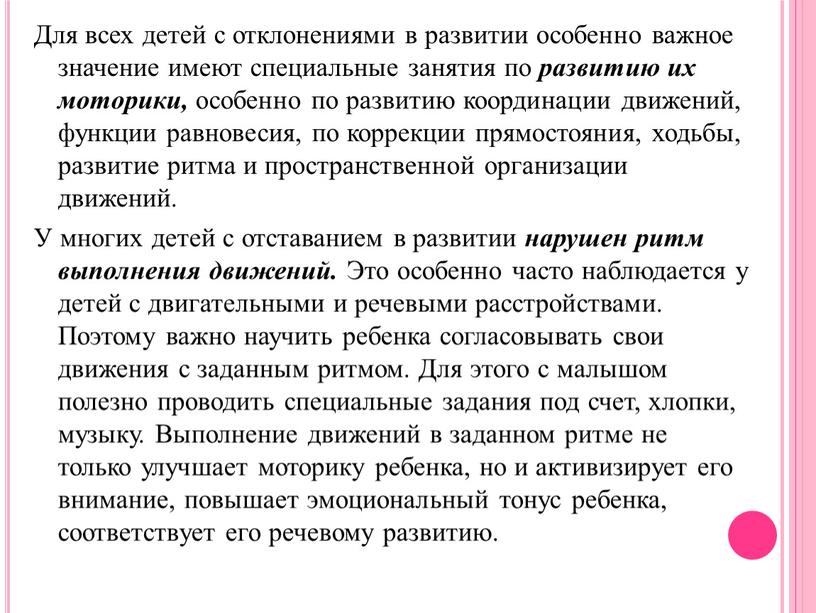 Для всех детей с отклонениями в развитии особенно важное значение имеют специальные занятия по развитию их моторики, особенно по развитию координации движений, функции равновесия, по коррекции прямостояния, ходьбы, развитие ритма и пространственной организации движений.

У многих детей с отставанием в развитии нарушен ритм выполнения движений. Это особенно часто наблюдается у детей с двигательными и речевыми расстройствами. Поэтому важно научить ребенка согласовывать свои движения с заданным ритмом. Для этого с малышом полезно проводить специальные задания под счет, хлопки, музыку. Выполнение движений в заданном ритме не только улучшает моторику ребенка, но и активизирует его внимание, повышает эмоциональный тонус ребенка, соответствует его речевому развитию.